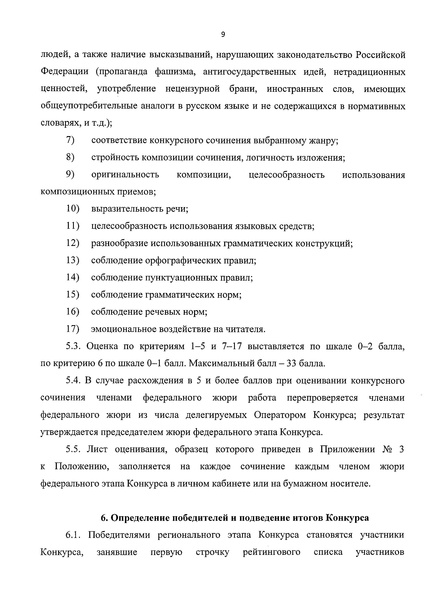 9

людей, а также наличие высказываний, нарушающих законодательство Российской Федерации (пропаганда фашизма, антигосударственных идей, нетрадиционных ценностей, употребление нецензурной брани, иностранных слов, имеющих общеупотребительные аналоги в русском языке и не содержащихся в нормативных словарях, и т.д.);

7) соответствие конкурсного сочинения выбранному жанру;

8) стройность композиции сочинения, логичность изложения;

9) оригинальность композиции, целесообразность использования композиционных приемов;

10) выразительность речи;

11) целесообразность использования языковых средств;

12) разнообразие использованных грамматических конструкций;

13) соблюдение орфографических правил;

14) соблюдение пунктуационных правил;

15) соблюдение грамматических норм;

16) соблюдение речевых норм;

17) эмоциональное воздействие на читателя.

5.3. Оценка по критериям 1–5 и 7–17 выставляется по шкале 0–2 балла, по критерию 6 по шкале 0–1 балл. Максимальный балл – 33 балла.

5.4. В случае расхождения в 5 и более баллов при оценивании конкурсного сочинения членами федерального жюри работа перепроверяется членами федерального жюри из числа делегируемых Оператором Конкурса; результат утверждается председателем жюри федерального этапа Конкурса.

5.5. Лист оценивания, образец которого приведен в Приложении № 3 к Положению, заполняется на каждое сочинение каждым членом жюри федерального этапа Конкурса в личном кабинете или на бумажном носителе.

6. Определение победителей и подведение итогов Конкурса

6.1. Победителями регионального этапа Конкурса становятся участники Конкурса, занявшие первую строчку рейтингового списка участников